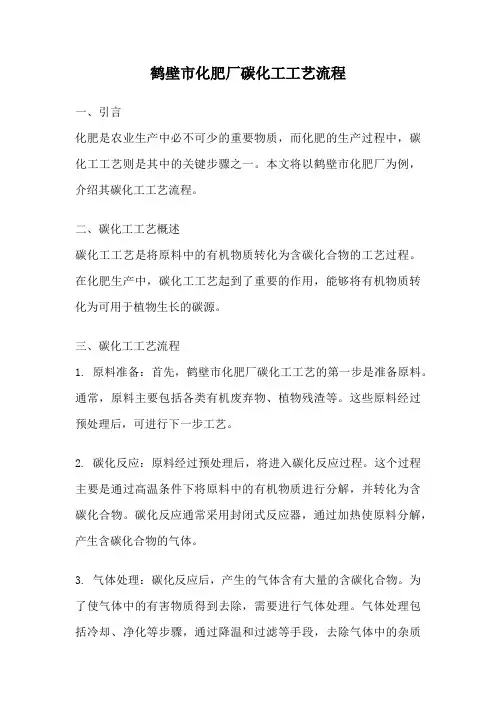 鹤壁市化肥厂碳化工工艺流程

一、引言

化肥是农业生产中必不可少的重要物质，而化肥的生产过程中，碳化工工艺则是其中的关键步骤之一。本文将以鹤壁市化肥厂为例，介绍其碳化工工艺流程。

二、碳化工工艺概述

碳化工工艺是将原料中的有机物质转化为含碳化合物的工艺过程。在化肥生产中，碳化工工艺起到了重要的作用，能够将有机物质转化为可用于植物生长的碳源。

三、碳化工工艺流程

1. 原料准备：首先，鹤壁市化肥厂碳化工工艺的第一步是准备原料。通常，原料主要包括各类有机废弃物、植物残渣等。这些原料经过预处理后，可进行下一步工艺。

2. 碳化反应：原料经过预处理后，将进入碳化反应过程。这个过程主要是通过高温条件下将原料中的有机物质进行分解，并转化为含碳化合物。碳化反应通常采用封闭式反应器，通过加热使原料分解，产生含碳化合物的气体。

3. 气体处理：碳化反应后，产生的气体含有大量的含碳化合物。为了使气体中的有害物质得到去除，需要进行气体处理。气体处理包括冷却、净化等步骤，通过降温和过滤等手段，去除气体中的杂质